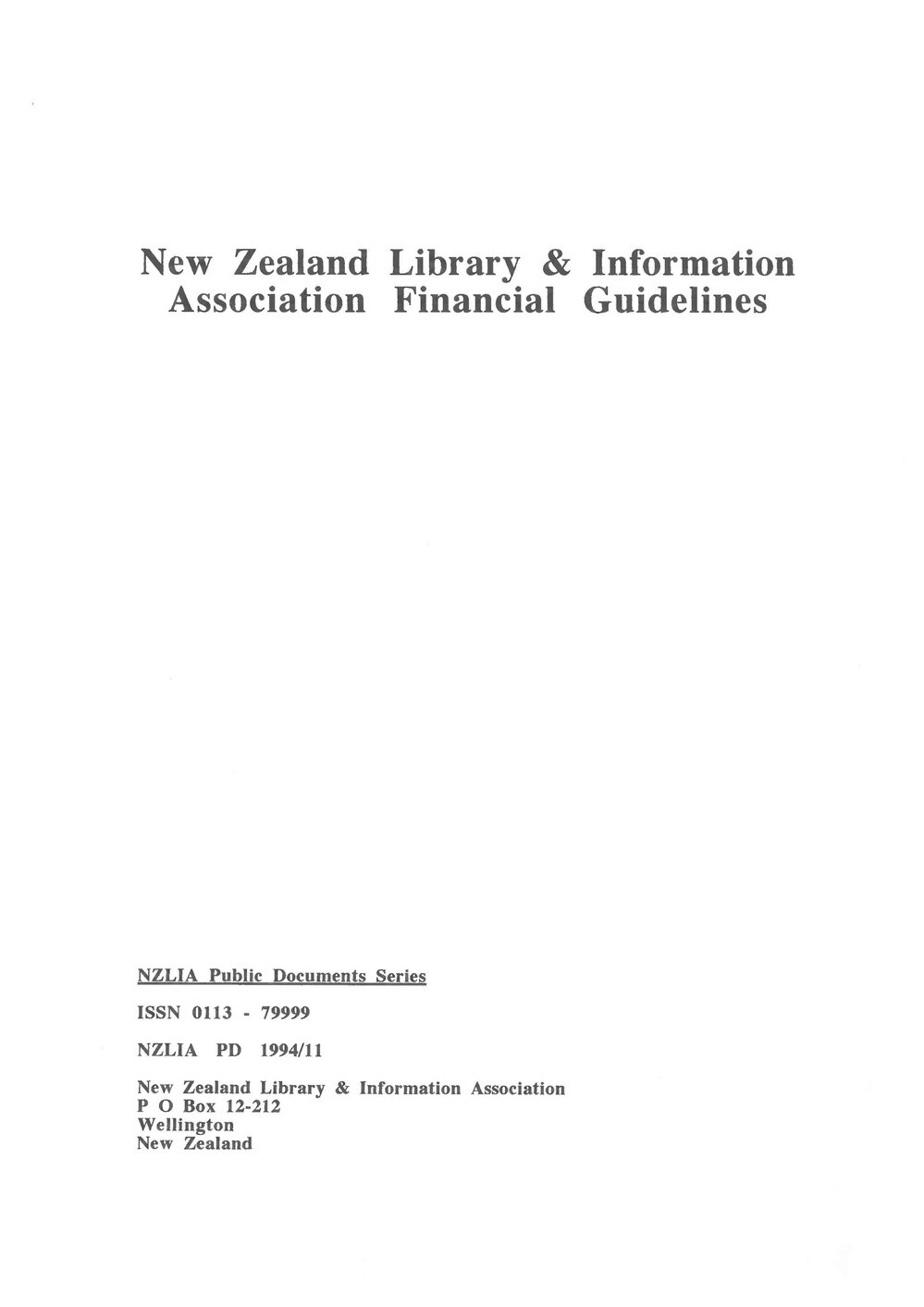 New Zealand Library & Information Association Financial Guidelines

NZLIA Public Documents Series

ISSN 0113 - 79999

NZLIA PD 1994/11

New Zealand Library & Information Association
P O Box 12-212
Wellington
New Zealand